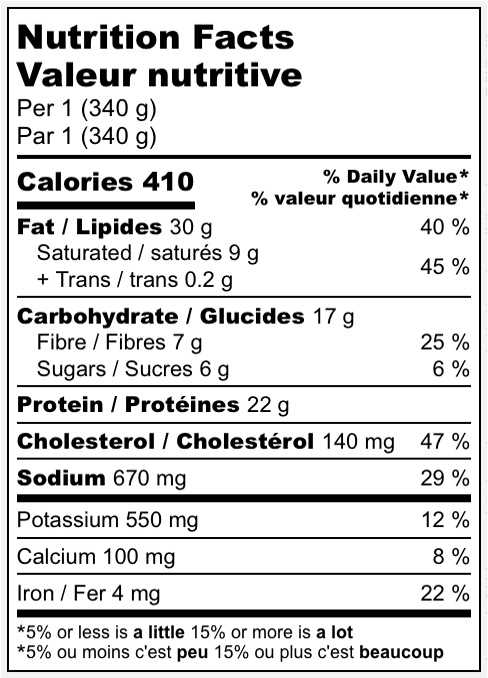 Nutrition Facts
Valeur nutritive
Per 1 (340 g)
Par 1 (340 g)

Calories 410
% Daily Value*
% valeur quotidienne*

Fat / Lipides 30 g 40 %
Saturated / saturés 9 g
+ Trans / trans 0.2 g
45 %

Carbohydrate / Glucides 17 g
Fibre / Fibres 7 g 25 %
Sugars / Sucres 6 g 6 %

Protein / Protéines 22 g

Cholesterol / Cholestérol 140 mg 47 %

Sodium 670 mg 29 %

Potassium 550 mg 12 %

Calcium 100 mg 8 %

Iron / Fer 4 mg 22 %

*5% or less is a little 15% or more is a lot
*5% ou moins c'est peu 15% ou plus c'est beaucoup